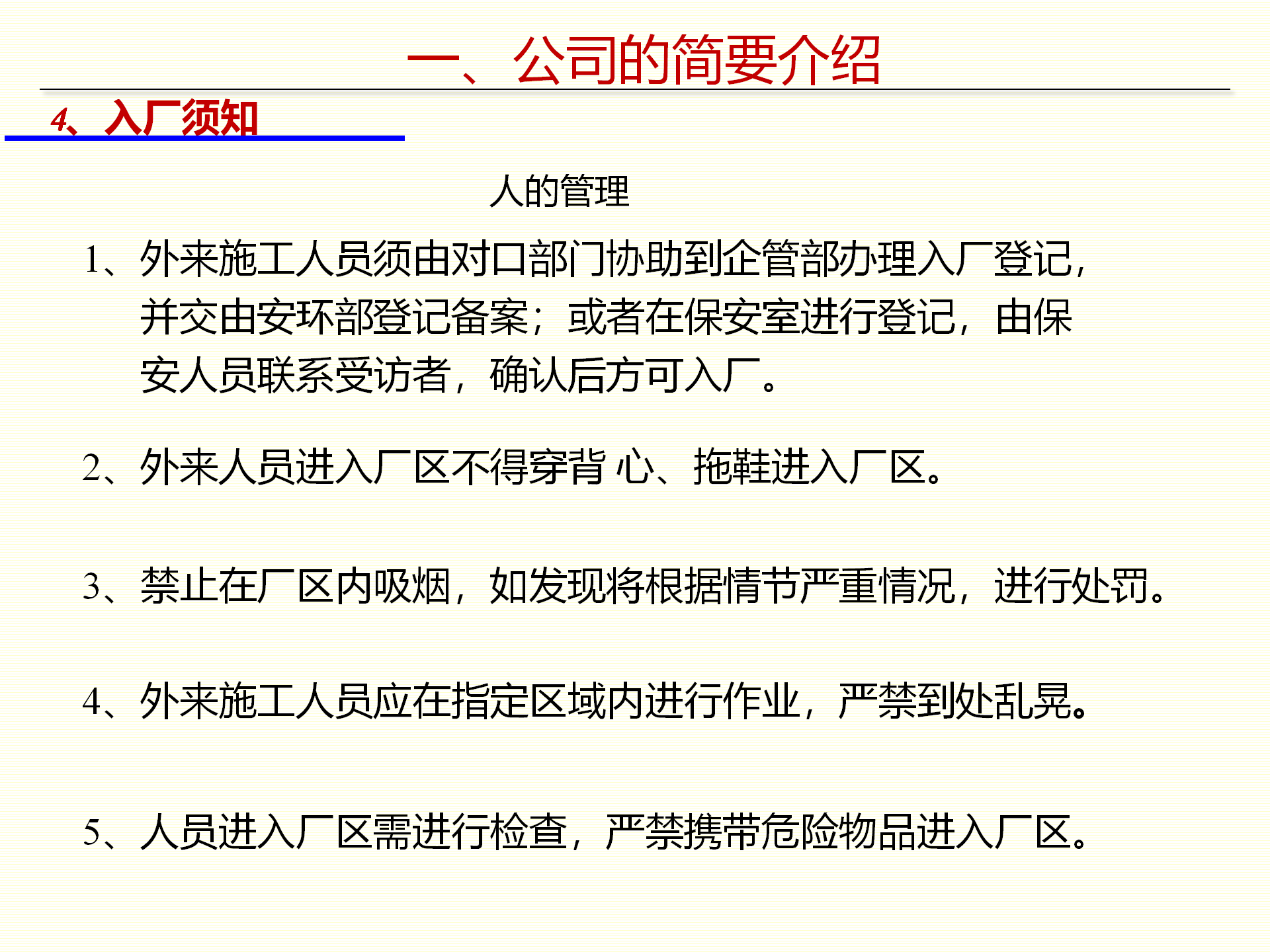 一、公司的简要介绍

4、入厂须知

人的管理

1、外来施工人员须由对口部门协助到企管部办理入厂登记，并交由安环部登记备案；或者在保安室进行登记，由保安人员联系受访者，确认后方可入厂。

2、外来人员进入厂区不得穿背 心、拖鞋进入厂区。

3、禁止在厂区内吸烟，如发现将根据情节严重情况，进行处罚。

4、外来施工人员应在指定区域内进行作业，严禁到处乱晃。

5、人员进入厂区需进行检查，严禁携带危险物品进入厂区。